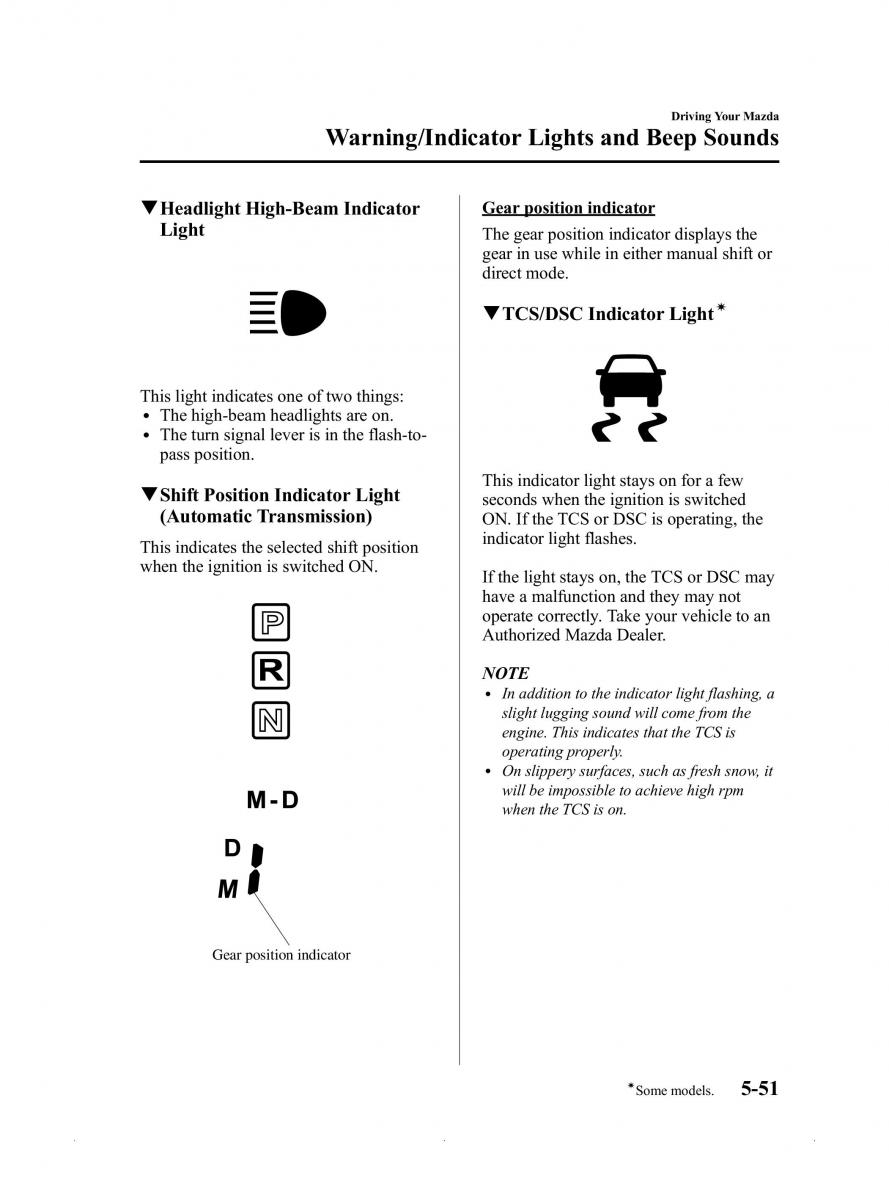 Driving Your Mazda

Warning/Indicator Lights and Beep Sounds

▼Headlight High-Beam Indicator Light

This light indicates one of two things:
• The high-beam headlights are on.
• The turn signal lever is in the flash-to-pass position.

▼Shift Position Indicator Light (Automatic Transmission)

This indicates the selected shift position when the ignition is switched ON.

P

R

N

M-D

D

M

Gear position indicator

Gear position indicator

The gear position indicator displays the gear in use while in either manual shift or direct mode.

▼TCS/DSC Indicator Light*

This indicator light stays on for a few seconds when the ignition is switched ON. If the TCS or DSC is operating, the indicator light flashes.

If the light stays on, the TCS or DSC may have a malfunction and they may not operate correctly. Take your vehicle to an Authorized Mazda Dealer.

NOTE
• In addition to the indicator light flashing, a slight lugging sound will come from the engine. This indicates that the TCS is operating properly.
• On slippery surfaces, such as fresh snow, it will be impossible to achieve high rpm when the TCS is on.

*Some models.

5-51